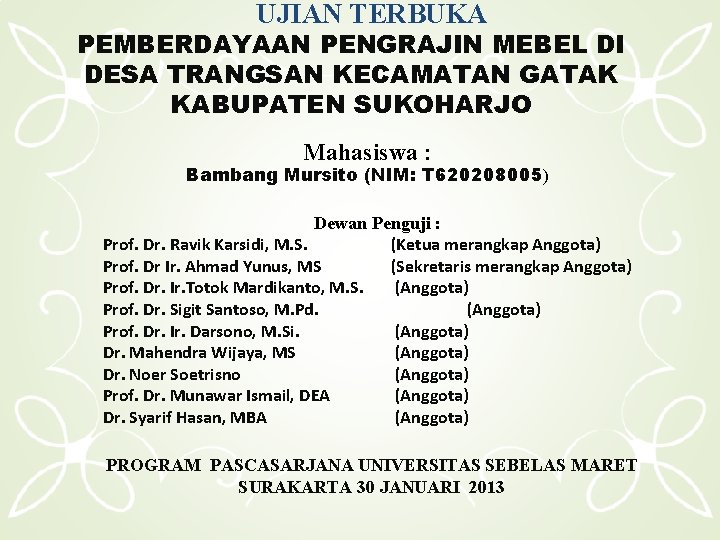 UJIAN TERBUKA
PEMBERDAYAAN PENGRAJIN MEBEL DI DESA TRANGSAN KECAMATAN GATAK KABUPATEN SUKOHARJO

Mahasiswa :
Bambang Mursito (NIM: T620208005)

Dewan Penguji :
Prof. Dr. Ravik Karsidi, M.S. (Ketua merangkap Anggota)
Prof. Dr Ir. Ahmad Yunus, MS (Sekretaris merangkap Anggota)
Prof. Dr. Ir.Totok Mardikanto, M.S. (Anggota)
Prof. Dr. Sigit Santoso, M.Pd. (Anggota)
Prof. Dr. Ir. Darsono, M.Si. (Anggota)
Dr. Mahendra Wijaya, MS (Anggota)
Dr. Noer Soetrisno (Anggota)
Prof. Dr. Munawar Ismail, DEA (Anggota)
Dr. Syarif Hasan, MBA (Anggota)

PROGRAM PASCASARJANA UNIVERSITAS SEBELAS MARET
SURAKARTA 30 JANUARI 2013